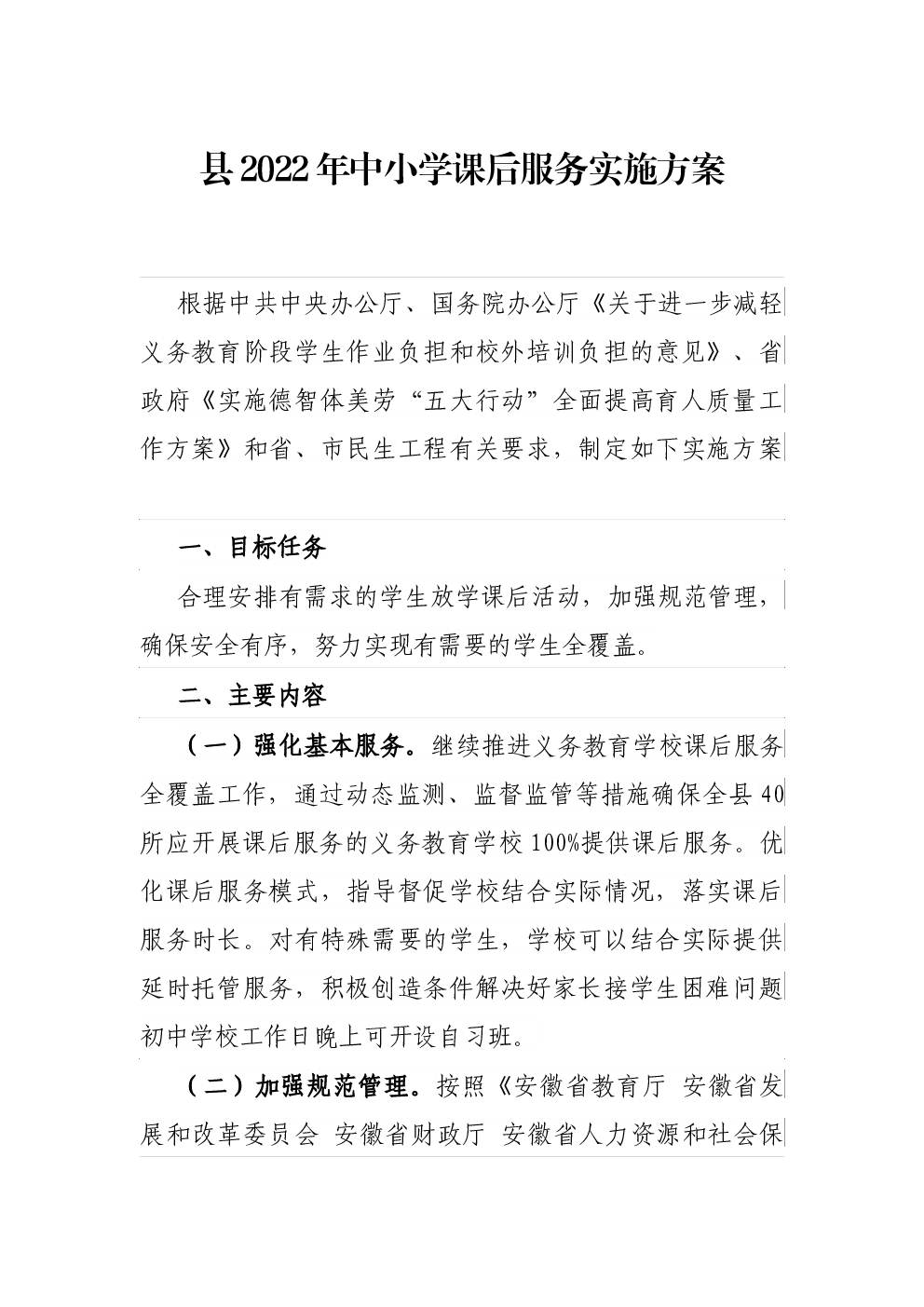 县2022年中小学课后服务实施方案

根据中共中央办公厅、国务院办公厅《关于进一步减轻义务教育阶段学生作业负担和校外培训负担的意见》、省政府《实施德智体美劳“五大行动”全面提高育人质量工作方案》和省、市民生工程有关要求，制定如下实施方案

一、目标任务

合理安排有需求的学生放学课后活动，加强规范管理，确保安全有序，努力实现有需要的学生全覆盖。

二、主要内容

（一）强化基本服务。继续推进义务教育学校课后服务全覆盖工作，通过动态监测、监督监管等措施确保全县40所应开展课后服务的义务教育学校100%提供课后服务。优化课后服务模式，指导督促学校结合实际情况，落实课后服务时长。对有特殊需要的学生，学校可以结合实际提供延时托管服务，积极创造条件解决好家长接学生困难问题初中学校工作日晚上可开设自习班。

（二）加强规范管理。按照《安徽省教育厅 安徽省发展和改革委员会 安徽省财政厅 安徽省人力资源和社会保